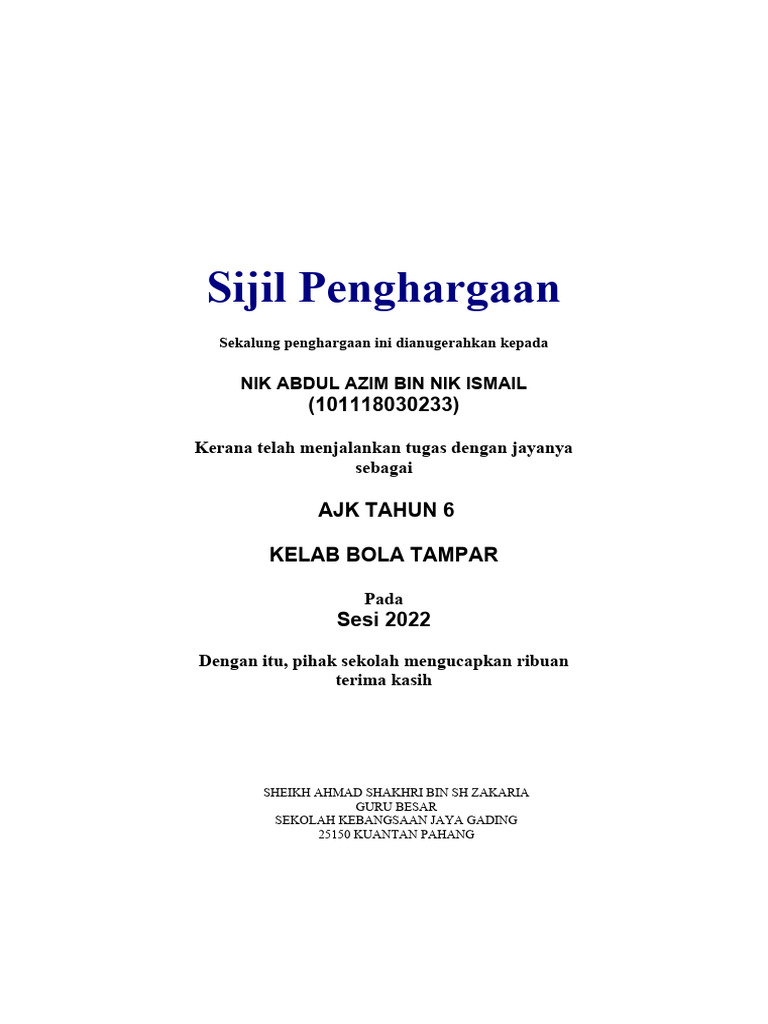 Sijil Penghargaan

Sekalung penghargaan ini dianugerahkan kepada

NIK ABDUL AZIM BIN NIK ISMAIL
(101118030233)

Kerana telah menjalankan tugas dengan jayanya sebagai

AJK TAHUN 6

KELAB BOLA TAMPAR

Pada
Sesi 2022

Dengan itu, pihak sekolah mengucapkan ribuan terima kasih

SHEIKH AHMAD SHAKHRI BIN SH ZAKARIA
GURU BESAR
SEKOLAH KEBANGSAAN JAYA GADING
25150 KUANTAN PAHANG